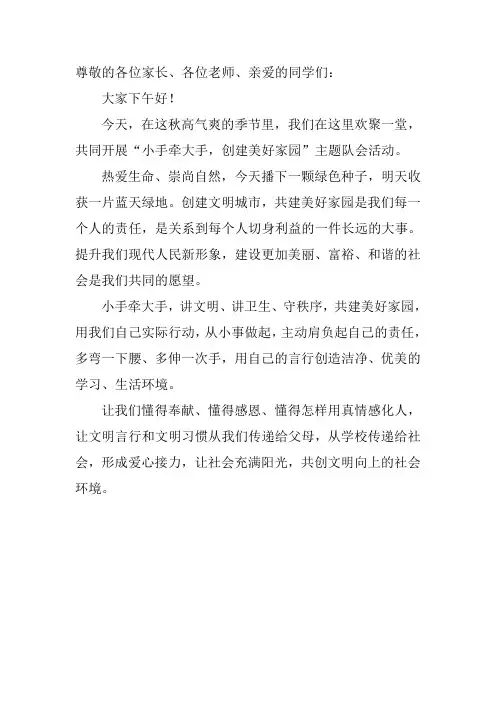 尊敬的各位家长、各位老师、亲爱的同学们：

大家下午好！

今天，在这秋高气爽的季节里，我们在这里欢聚一堂，共同开展“小手牵大手，创建美好家园”主题队会活动。

热爱生命、崇尚自然，今天播下一颗绿色种子，明天收获一片蓝天绿地。创建文明城市，共建美好家园是我们每一个人的责任，是关系到每个人切身利益的一件长远的大事。提升我们现代人民新形象，建设更加美丽、富裕、和谐的社会是我们共同的愿望。

小手牵大手，讲文明、讲卫生、守秩序，共建美好家园，用我们自己实际行动，从小事做起，主动肩负起自己的责任，多弯一下腰、多伸一次手，用自己的言行创造洁净、优美的学习、生活环境。

让我们懂得奉献、懂得感恩、懂得怎样用真情感化人，让文明言行和文明习惯从我们传递给父母，从学校传递给社会，形成爱心接力，让社会充满阳光，共创文明向上的社会环境。